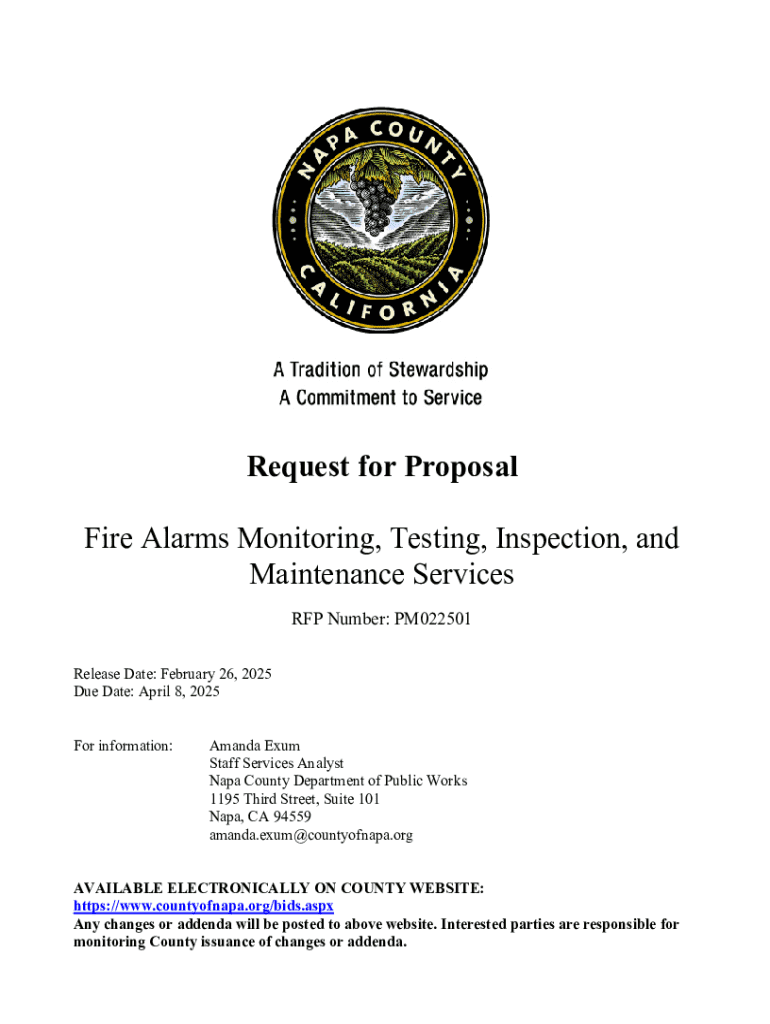 NAPA COUNTY
CALIFORNIA

A Tradition of Stewardship
A Commitment to Service

Request for Proposal

Fire Alarms Monitoring, Testing, Inspection, and Maintenance Services

RFP Number: PM022501

Release Date: February 26, 2025
Due Date: April 8, 2025

For information: Amanda Exum
Staff Services Analyst
Napa County Department of Public Works
1195 Third Street, Suite 101
Napa, CA 94559
amanda.exum@countyofnapa.org

AVAILABLE ELECTRONICALLY ON COUNTY WEBSITE:
https://www.countyofnapa.org/bids.aspx
Any changes or addenda will be posted to above website. Interested parties are responsible for monitoring County issuance of changes or addenda.